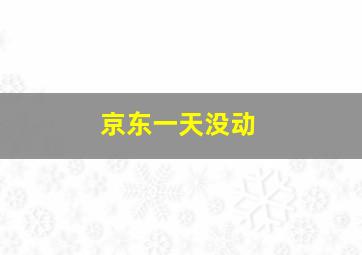 京东一天没动